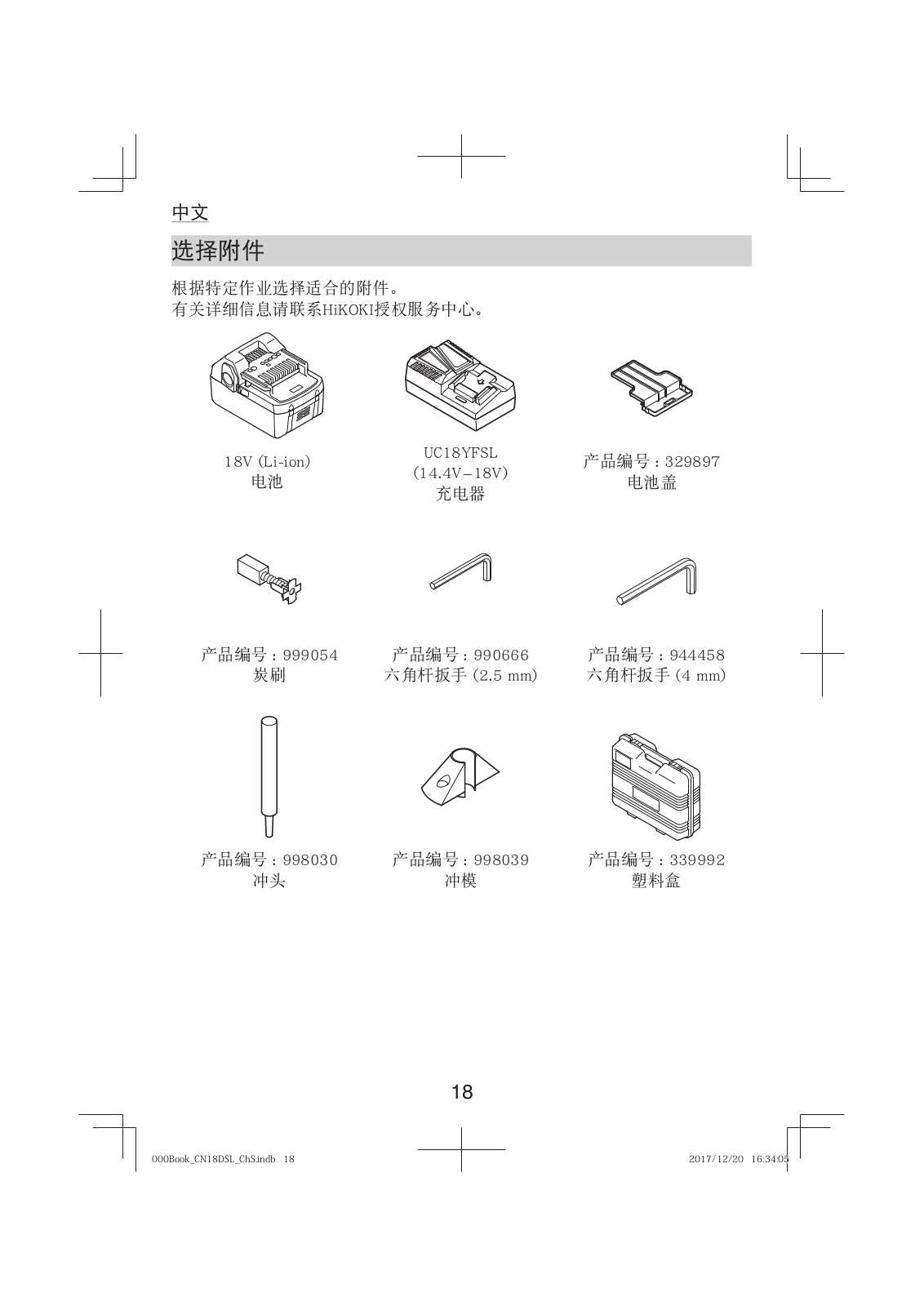 中文

选择附件

根据特定作业选择适合的附件。
有关详细信息请联系HiKOKI授权服务中心。

18V (Li-ion)
电池

UC18YFSL
(14.4V–18V)
充电器

产品编号：329897
电池盖

产品编号：999054
炭刷

产品编号：990666
六角杆扳手 (2.5 mm)

产品编号：944458
六角杆扳手 (4 mm)

产品编号：998030
冲头

产品编号：998039
冲模

产品编号：339992
塑料盒

18

000Book_CN18DSL_ChS.indb 18

2017/12/20 16:34:05